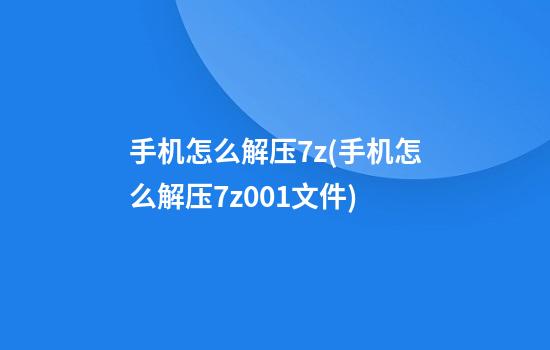 手机怎么解压7z(手机怎么解压7z001文件)